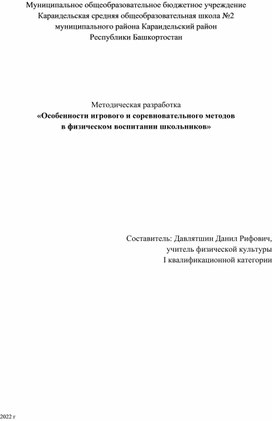 Муниципальное общеобразовательное бюджетное учреждение
Караидельская средняя общеобразовательная школа №2
муниципального района Караидельский район
Республики Башкортостан

Методическая разработка
«Особенности игрового и соревновательного методов
в физическом воспитании школьников»

Составитель: Давлятшин Данил Рифович,
учитель физической культуры
I квалификационной категории

2022 г